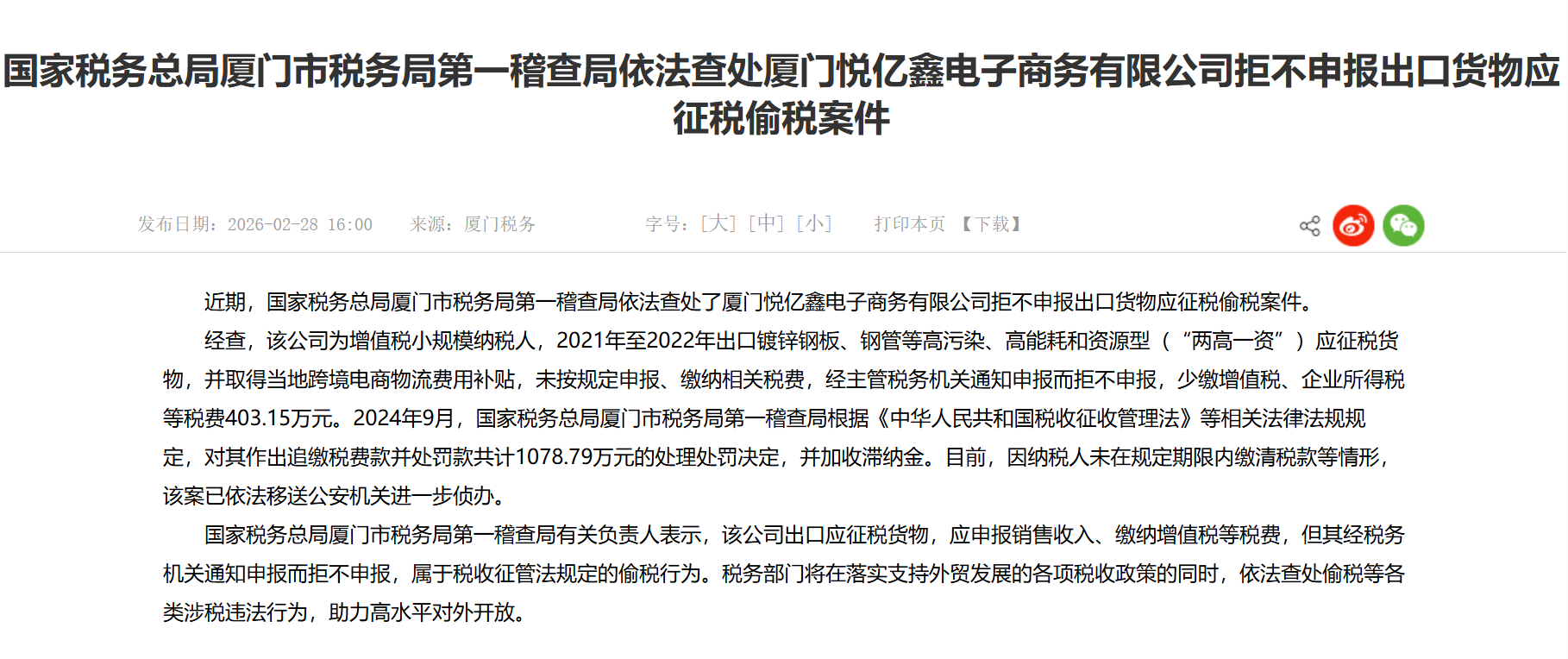 国家税务总局厦门市税务局第一稽查局依法查处厦门悦亿鑫电子商务有限公司拒不申报出口货物应征税偷税案件

发布日期：2026-02-28 16:00　　来源：厦门税务　　字号：[大] [中] [小]　　打印本页　【下载】

近期，国家税务总局厦门市税务局第一稽查局依法查处了厦门悦亿鑫电子商务有限公司拒不申报出口货物应征税偷税案件。

经查，该公司为增值税小规模纳税人，2021年至2022年出口镀锌钢板、钢管等高污染、高能耗和资源型（“两高一资”）应征税货物，并取得当地跨境电商物流费用补贴，未按规定申报、缴纳相关税费，经主管税务机关通知申报而拒不申报，少缴增值税、企业所得税等税费403.15万元。2024年9月，国家税务总局厦门市税务局第一稽查局根据《中华人民共和国税收征收管理法》等相关法律法规规定，对其作出追缴税费款并处罚款共计1078.79万元的处理处罚决定，并加收滞纳金。目前，因纳税人未在规定期限内缴清税款等情形，该案已依法移送公安机关进一步侦办。

国家税务总局厦门市税务局第一稽查局有关负责人表示，该公司出口应征税货物，应申报销售收入、缴纳增值税等税费，但其经税务机关通知申报而拒不申报，属于税收征管法规定的偷税行为。税务部门将在落实支持外贸发展的各项税收政策的同时，依法查处偷税等各类涉税违法行为，助力高水平对外开放。